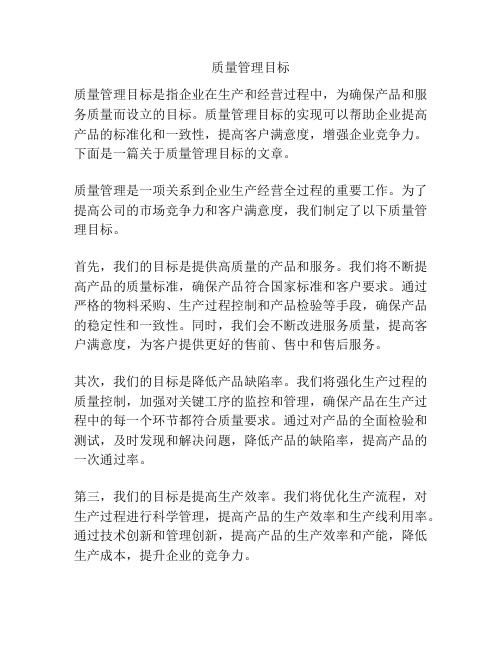 质量管理目标

质量管理目标是指企业在生产和经营过程中，为确保产品和服务质量而设立的目标。质量管理目标的实现可以帮助企业提高产品的标准化和一致性，提高客户满意度，增强企业竞争力。下面是一篇关于质量管理目标的文章。

质量管理是一项关系到企业生产经营全过程的重要工作。为了提高公司的市场竞争力和客户满意度，我们制定了以下质量管理目标。

首先，我们的目标是提供高质量的产品和服务。我们将不断提高产品的质量标准，确保产品符合国家标准和客户要求。通过严格的物料采购、生产过程控制和产品检验等手段，确保产品的稳定性和一致性。同时，我们会不断改进服务质量，提高客户满意度，为客户提供更好的售前、售中和售后服务。

其次，我们的目标是降低产品缺陷率。我们将强化生产过程的质量控制，加强对关键工序的监控和管理，确保产品在生产过程中的每一个环节都符合质量要求。通过对产品的全面检验和测试，及时发现和解决问题，降低产品的缺陷率，提高产品的一次通过率。

第三，我们的目标是提高生产效率。我们将优化生产流程，对生产过程进行科学管理，提高产品的生产效率和生产线利用率。通过技术创新和管理创新，提高产品的生产效率和产能，降低生产成本，提升企业的竞争力。